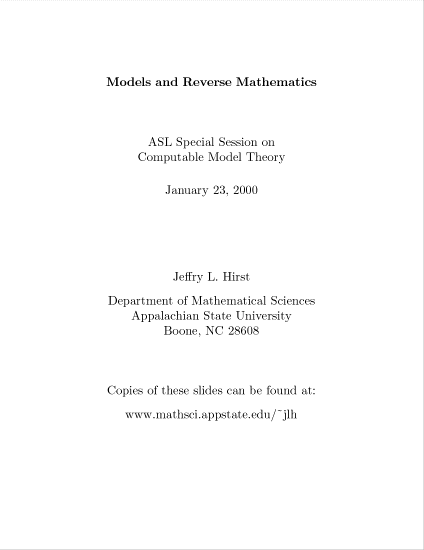 Models and Reverse Mathematics

ASL Special Session on
Computable Model Theory

January 23, 2000

Jeffry L. Hirst

Department of Mathematical Sciences
Appalachian State University
Boone, NC 28608

Copies of these slides can be found at:

www.mathsci.appstate.edu/˜jlh